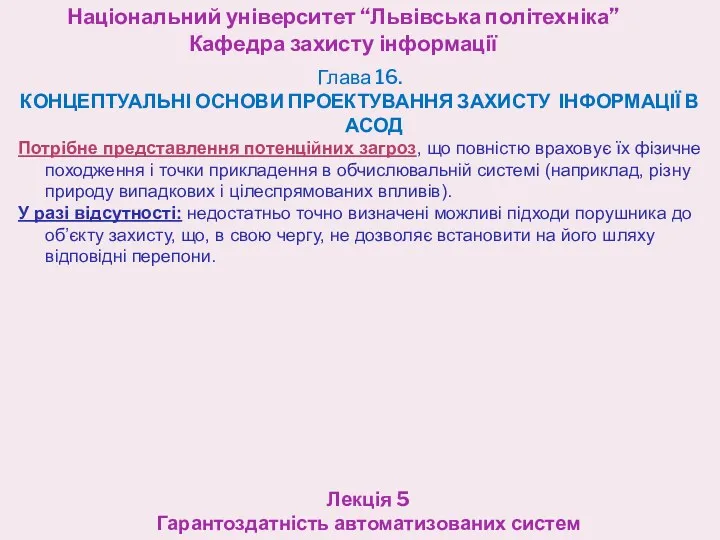 Національний університет “Львівська політехніка”
Кафедра захисту інформації

Глава 16.
КОНЦЕПТУАЛЬНІ ОСНОВИ ПРОЕКТУВАННЯ ЗАХИСТУ ІНФОРМАЦІЇ В АСОД

Потрібне представлення потенційних загроз, що повністю враховує їх фізичне походження і точки прикладення в обчислювальній системі (наприклад, різну природу випадкових і цілеспрямованих впливів).

У разі відсутності: недостатньо точно визначені можливі підходи порушника до об’єкту захисту, що, в свою чергу, не дозволяє встановити на його шляху відповідні перепони.

Лекція 5
Гарантоздатність автоматизованих систем